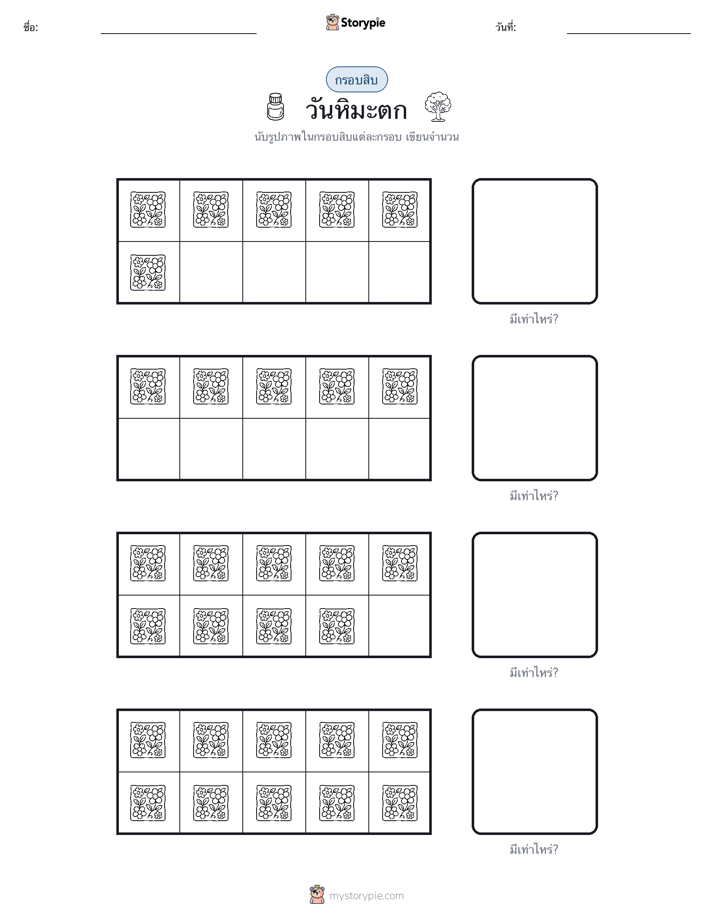 ชื่อ:

Storypie

วันที่:

กรอบสิบ

วันหิมะตก

นับรูปภาพในกรอบสิบแต่ละกรอบ เขียนจำนวน

มีเท่าไหร่?

มีเท่าไหร่?

มีเท่าไหร่?

มีเท่าไหร่?

mystorypie.com